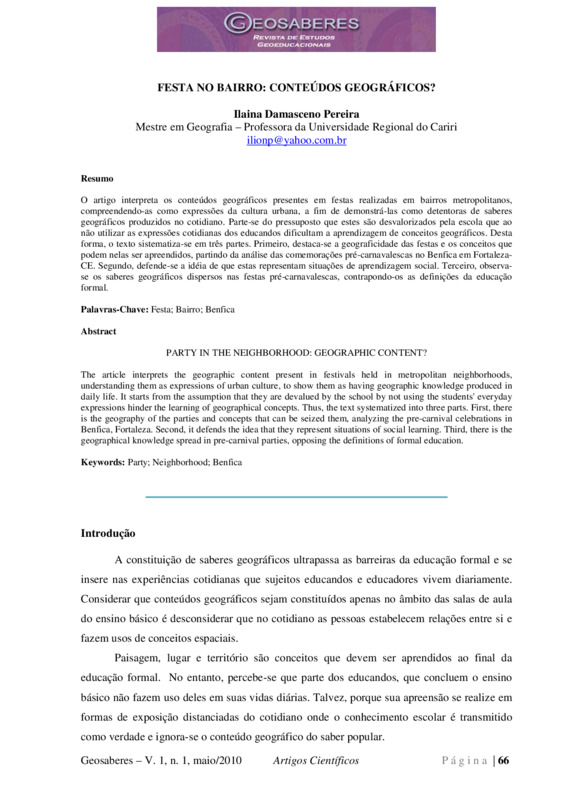 GEOSABERES
REVISTA DE ESTUDOS GEOEDUCACIONAIS

FESTA NO BAIRRO: CONTEÚDOS GEOGRÁFICOS?

Ilaina Damasceno Pereira
Mestre em Geografia – Professora da Universidade Regional do Cariri
ilionp@yahoo.com.br

Resumo

O artigo interpreta os conteúdos geográficos presentes em festas realizadas em bairros metropolitanos, compreendendo-as como expressões da cultura urbana, a fim de demonstrá-las como detentoras de saberes geográficos produzidos no cotidiano. Parte-se do pressuposto que estes são desvalorizados pela escola que ao não utilizar as expressões cotidianas dos educandos dificultam a aprendizagem de conceitos geográficos. Desta forma, o texto sistematiza-se em três partes. Primeiro, destaca-se a geograficidade das festas e os conceitos que podem nelas ser apreendidos, partindo da análise das comemorações pré-carnavalescas no Benfica em Fortaleza-CE. Segundo, defende-se a idéia de que estas representam situações de aprendizagem social. Terceiro, observa-se os saberes geográficos dispersos nas festas pré-carnavalescas, contrapondo-os as definições da educação formal.

Palavras-Chave: Festa; Bairro; Benfica

Abstract

PARTY IN THE NEIGHBORHOOD: GEOGRAPHIC CONTENT?

The article interprets the geographic content present in festivals held in metropolitan neighborhoods, understanding them as expressions of urban culture, to show them as having geographic knowledge produced in daily life. It starts from the assumption that they are devalued by the school by not using the students' everyday expressions hinder the learning of geographical concepts. Thus, the text systematized into three parts. First, there is the geography of the parties and concepts that can be seized them, analyzing the pre-carnival celebrations in Benfica, Fortaleza. Second, it defends the idea that they represent situations of social learning. Third, there is the geographical knowledge spread in pre-carnival parties, opposing the definitions of formal education.

Keywords: Party; Neighborhood; Benfica

Introdução

A constituição de saberes geográficos ultrapassa as barreiras da educação formal e se insere nas experiências cotidianas que sujeitos educandos e educadores vivem diariamente. Considerar que conteúdos geográficos sejam constituídos apenas no âmbito das salas de aula do ensino básico é desconsiderar que no cotidiano as pessoas estabelecem relações entre si e fazem usos de conceitos espaciais.

Paisagem, lugar e território são conceitos que devem ser aprendidos ao final da educação formal. No entanto, percebe-se que parte dos educandos, que concluem o ensino básico não fazem uso deles em suas vidas diárias. Talvez, porque sua apreensão se realize em formas de exposição distanciadas do cotidiano onde o conhecimento escolar é transmitido como verdade e ignora-se o conteúdo geográfico do saber popular.

Geosaberes – V. 1, n. 1, maio/2010 Artigos Científicos Página | 66